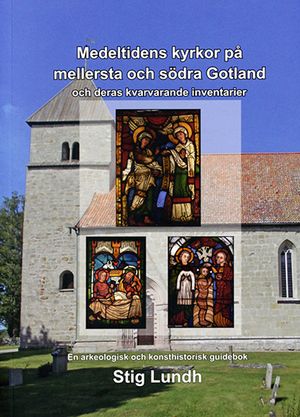 Medeltidens kyrkor på mellersta och södra Gotland

och deras kvarvarande inventarier

En arkeologisk och konsthistorisk guidebok

Stig Lundh